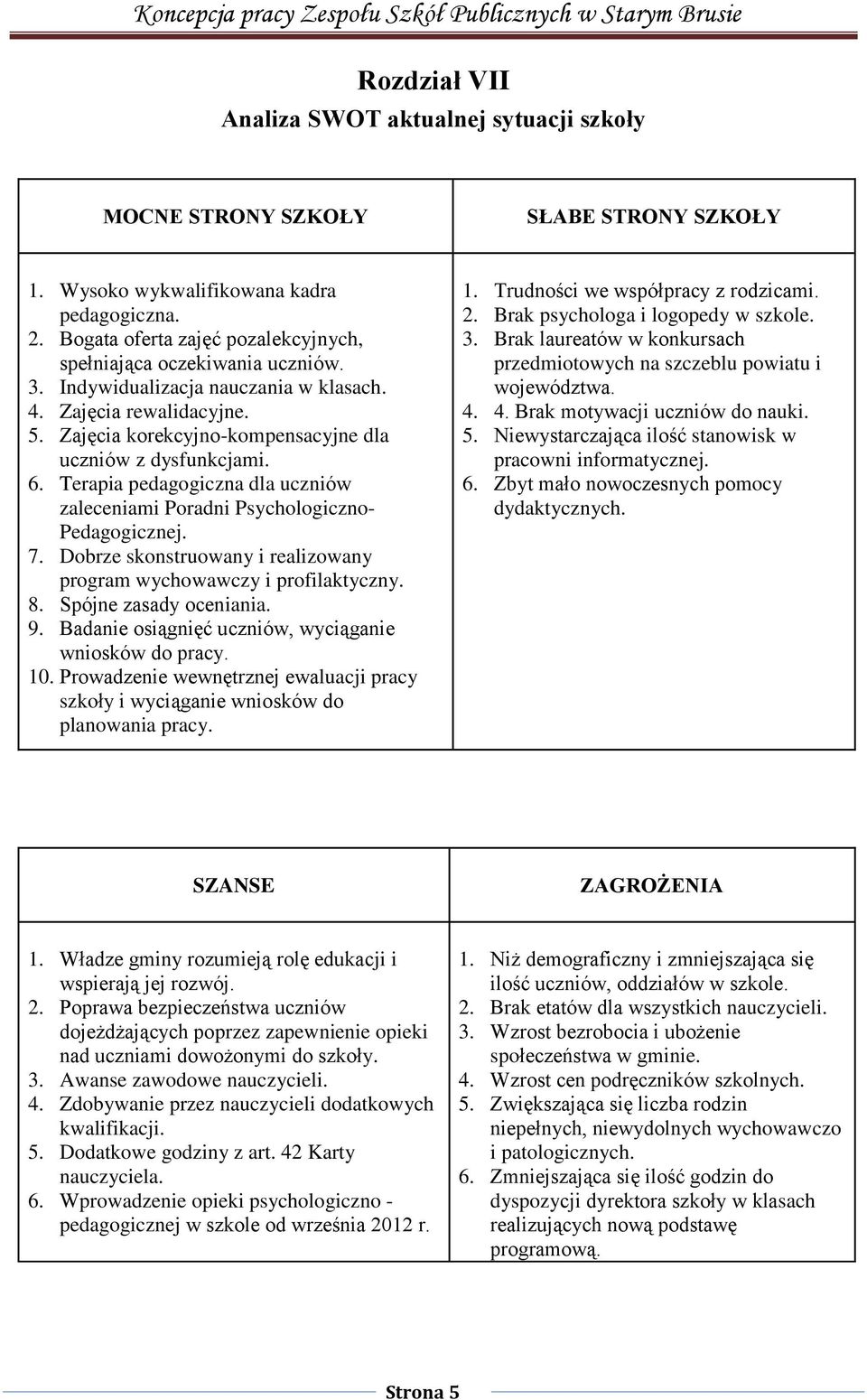 Koncepcja pracy Zespołu Szkół Publicznych w Starym Brusie

Rozdział VII
Analiza SWOT aktualnej sytuacji szkoły

| MOCNE STRONY SZKOŁY | SŁABE STRONY SZKOŁY |
|---|---|
| 1. Wysoko wykwalifikowana kadra pedagogiczna. 2. Bogata oferta zajęć pozalekcyjnych, spełniająca oczekiwania uczniów. 3. Indywidualizacja nauczania w klasach. 4. Zajęcia rewalidacyjne. 5. Zajęcia korekcyjno-kompensacyjne dla uczniów z dysfunkcjami. 6. Terapia pedagogiczna dla uczniów zaleceniami Poradni Psychologiczno-Pedagogicznej. 7. Dobrze skonstruowany i realizowany program wychowawczy i profilaktyczny. 8. Spójne zasady oceniania. 9. Badanie osiągnięć uczniów, wyciąganie wniosków do pracy. 10. Prowadzenie wewnętrznej ewaluacji pracy szkoły i wyciąganie wniosków do planowania pracy. | 1. Trudności we współpracy z rodzicami. 2. Brak psychologa i logopedy w szkole. 3. Brak laureatów w konkursach przedmiotowych na szczeblu powiatu i województwa. 4. 4. Brak motywacji uczniów do nauki. 5. Niewystarczająca ilość stanowisk w pracowni informatycznej. 6. Zbyt mało nowoczesnych pomocy dydaktycznych. |

| SZANSE | ZAGROŻENIA |
|---|---|
| 1. Władze gminy rozumieją rolę edukacji i wspierają jej rozwój. 2. Poprawa bezpieczeństwa uczniów dojeżdżających poprzez zapewnienie opieki nad uczniami dowożonymi do szkoły. 3. Awanse zawodowe nauczycieli. 4. Zdobywanie przez nauczycieli dodatkowych kwalifikacji. 5. Dodatkowe godziny z art. 42 Karty nauczyciela. 6. Wprowadzenie opieki psychologiczno - pedagogicznej w szkole od września 2012 r. | 1. Niż demograficzny i zmniejszająca się ilość uczniów, oddziałów w szkole. 2. Brak etatów dla wszystkich nauczycieli. 3. Wzrost bezrobocia i ubożenie społeczeństwa w gminie. 4. Wzrost cen podręczników szkolnych. 5. Zwiększająca się liczba rodzin niepełnych, niewydolnych wychowawczo i patologicznych. 6. Zmniejszająca się ilość godzin do dyspozycji dyrektora szkoły w klasach realizujących nową podstawę programową. |

Strona 5